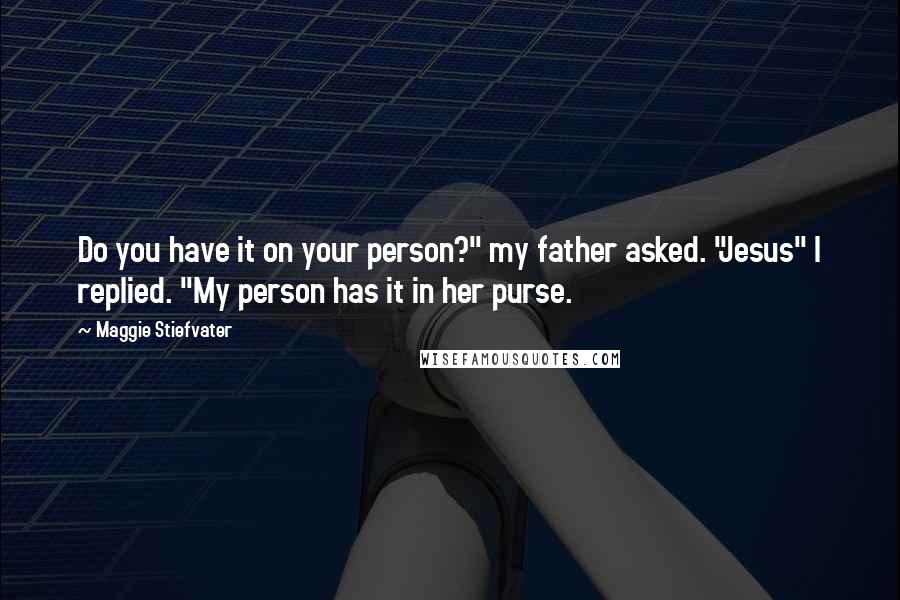 Do you have it on your person?" my father asked. "Jesus" I replied. "My person has it in her purse.

~ Maggie Stiefvater

WISEFAMOUSQUOTES.COM